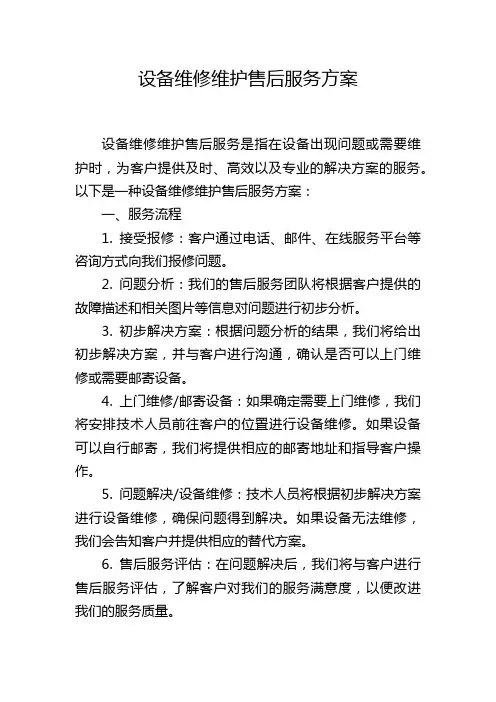 设备维修维护售后服务方案

设备维修维护售后服务是指在设备出现问题或需要维护时，为客户提供及时、高效以及专业的解决方案的服务。以下是一种设备维修维护售后服务方案：

一、服务流程

1. 接受报修：客户通过电话、邮件、在线服务平台等咨询方式向我们报修问题。

2. 问题分析：我们的售后服务团队将根据客户提供的故障描述和相关图片等信息对问题进行初步分析。

3. 初步解决方案：根据问题分析的结果，我们将给出初步解决方案，并与客户进行沟通，确认是否可以上门维修或需要邮寄设备。

4. 上门维修/邮寄设备：如果确定需要上门维修，我们将安排技术人员前往客户的位置进行设备维修。如果设备可以自行邮寄，我们将提供相应的邮寄地址和指导客户操作。

5. 问题解决/设备维修：技术人员将根据初步解决方案进行设备维修，确保问题得到解决。如果设备无法维修，我们会告知客户并提供相应的替代方案。

6. 售后服务评估：在问题解决后，我们将与客户进行售后服务评估，了解客户对我们的服务满意度，以便改进我们的服务质量。